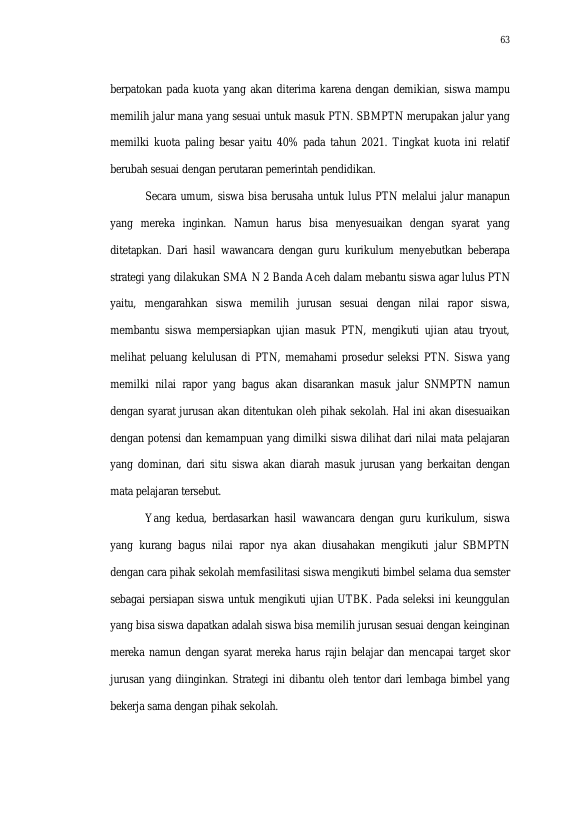 63

berpatokan pada kuota yang akan diterima karena dengan demikian, siswa mampu memilih jalur mana yang sesuai untuk masuk PTN. SBMPTN merupakan jalur yang memilki kuota paling besar yaitu 40% pada tahun 2021. Tingkat kuota ini relatif berubah sesuai dengan perutaran pemerintah pendidikan.

Secara umum, siswa bisa berusaha untuk lulus PTN melalui jalur manapun yang mereka inginkan. Namun harus bisa menyesuaikan dengan syarat yang ditetapkan. Dari hasil wawancara dengan guru kurikulum menyebutkan beberapa strategi yang dilakukan SMA N 2 Banda Aceh dalam mebantu siswa agar lulus PTN yaitu, mengarahkan siswa memilih jurusan sesuai dengan nilai rapor siswa, membantu siswa mempersiapkan ujian masuk PTN, mengikuti ujian atau tryout, melihat peluang kelulusan di PTN, memahami prosedur seleksi PTN. Siswa yang memilki nilai rapor yang bagus akan disarankan masuk jalur SNMPTN namun dengan syarat jurusan akan ditentukan oleh pihak sekolah. Hal ini akan disesuaikan dengan potensi dan kemampuan yang dimilki siswa dilihat dari nilai mata pelajaran yang dominan, dari situ siswa akan diarah masuk jurusan yang berkaitan dengan mata pelajaran tersebut.

Yang kedua, berdasarkan hasil wawancara dengan guru kurikulum, siswa yang kurang bagus nilai rapor nya akan diusahakan mengikuti jalur SBMPTN dengan cara pihak sekolah memfasilitasi siswa mengikuti bimbel selama dua semster sebagai persiapan siswa untuk mengikuti ujian UTBK. Pada seleksi ini keunggulan yang bisa siswa dapatkan adalah siswa bisa memilih jurusan sesuai dengan keinginan mereka namun dengan syarat mereka harus rajin belajar dan mencapai target skor jurusan yang diinginkan. Strategi ini dibantu oleh tentor dari lembaga bimbel yang bekerja sama dengan pihak sekolah.